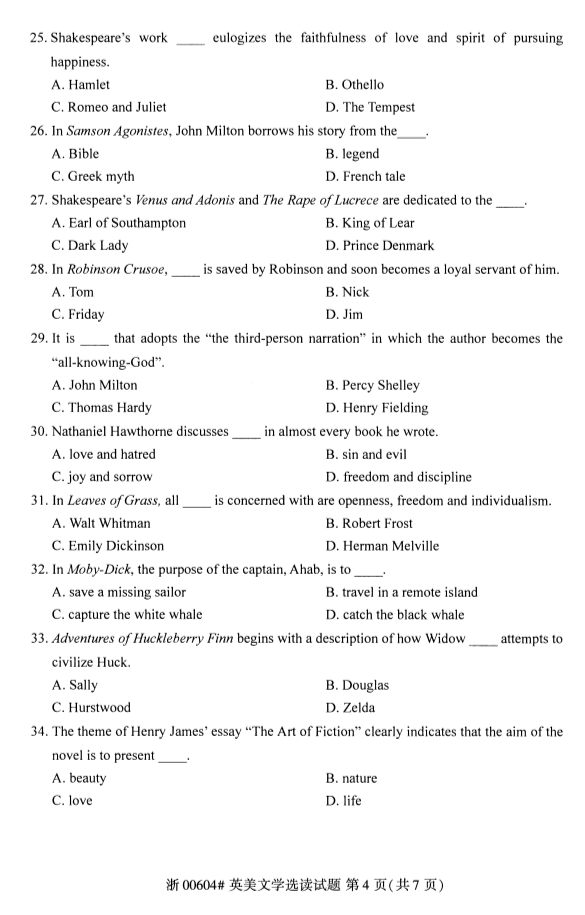 25. Shakespeare's work ____ eulogizes the faithfulness of love and spirit of pursuing happiness.

A. Hamlet
B. Othello
C. Romeo and Juliet
D. The Tempest

26. In Samson Agonistes, John Milton borrows his story from the____.

A. Bible
B. legend
C. Greek myth
D. French tale

27. Shakespeare's Venus and Adonis and The Rape of Lucrece are dedicated to the ____.

A. Earl of Southampton
B. King of Lear
C. Dark Lady
D. Prince Denmark

28. In Robinson Crusoe, ____ is saved by Robinson and soon becomes a loyal servant of him.

A. Tom
B. Nick
C. Friday
D. Jim

29. It is ____ that adopts the "the third-person narration" in which the author becomes the "all-knowing-God".

A. John Milton
B. Percy Shelley
C. Thomas Hardy
D. Henry Fielding

30. Nathaniel Hawthorne discusses ____ in almost every book he wrote.

A. love and hatred
B. sin and evil
C. joy and sorrow
D. freedom and discipline

31. In Leaves of Grass, all ____ is concerned with are openness, freedom and individualism.

A. Walt Whitman
B. Robert Frost
C. Emily Dickinson
D. Herman Melville

32. In Moby-Dick, the purpose of the captain, Ahab, is to ____.

A. save a missing sailor
B. travel in a remote island
C. capture the white whale
D. catch the black whale

33. Adventures of Huckleberry Finn begins with a description of how Widow ____ attempts to civilize Huck.

A. Sally
B. Douglas
C. Hurstwood
D. Zelda

34. The theme of Henry James' essay "The Art of Fiction" clearly indicates that the aim of the novel is to present ____.

A. beauty
B. nature
C. love
D. life

浙 00604# 英美文学选读试题 第 4 页（共 7 页）